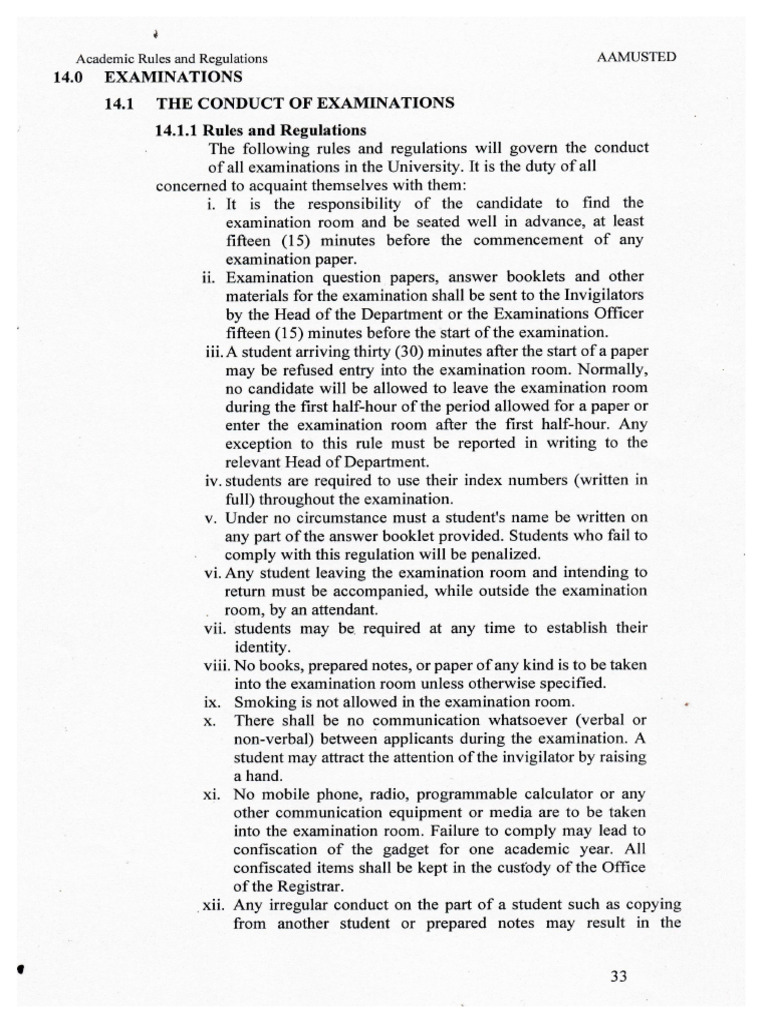 Academic Rules and Regulations AAMUSTED

14.0 EXAMINATIONS

14.1 THE CONDUCT OF EXAMINATIONS

14.1.1 Rules and Regulations

The following rules and regulations will govern the conduct of all examinations in the University. It is the duty of all concerned to acquaint themselves with them:

i. It is the responsibility of the candidate to find the examination room and be seated well in advance, at least fifteen (15) minutes before the commencement of any examination paper.

ii. Examination question papers, answer booklets and other materials for the examination shall be sent to the Invigilators by the Head of the Department or the Examinations Officer fifteen (15) minutes before the start of the examination.

iii. A student arriving thirty (30) minutes after the start of a paper may be refused entry into the examination room. Normally, no candidate will be allowed to leave the examination room during the first half-hour of the period allowed for a paper or enter the examination room after the first half-hour. Any exception to this rule must be reported in writing to the relevant Head of Department.

iv. students are required to use their index numbers (written in full) throughout the examination.

v. Under no circumstance must a student's name be written on any part of the answer booklet provided. Students who fail to comply with this regulation will be penalized.

vi. Any student leaving the examination room and intending to return must be accompanied, while outside the examination room, by an attendant.

vii. students may be required at any time to establish their identity.

viii. No books, prepared notes, or paper of any kind is to be taken into the examination room unless otherwise specified.

ix. Smoking is not allowed in the examination room.

x. There shall be no communication whatsoever (verbal or non-verbal) between applicants during the examination. A student may attract the attention of the invigilator by raising a hand.

xi. No mobile phone, radio, programmable calculator or any other communication equipment or media are to be taken into the examination room. Failure to comply may lead to confiscation of the gadget for one academic year. All confiscated items shall be kept in the custody of the Office of the Registrar.

xii. Any irregular conduct on the part of a student such as copying from another student or prepared notes may result in the

33